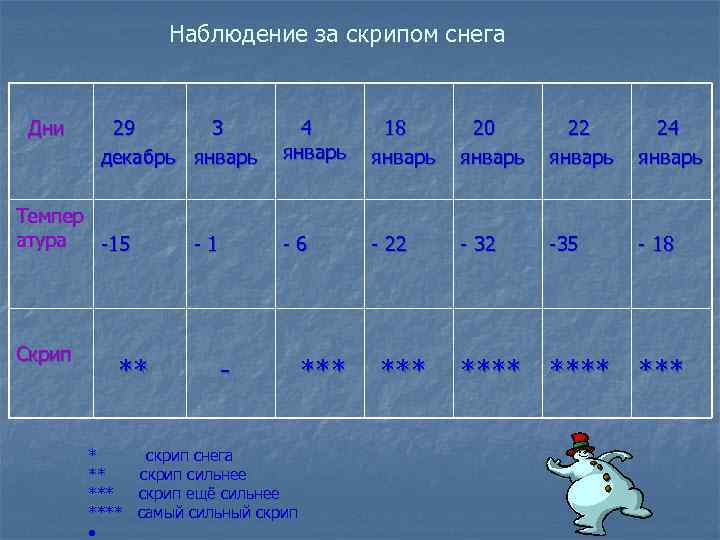 Наблюдение за скрипом снега

| Дни | 29 декабрь | 3 январь | 4 январь | 18 январь | 20 январь | 22 январь | 24 январь |
|---|---|---|---|---|---|---|---|
| Температура | -15 | - 1 | - 6 | - 22 | - 32 | -35 | - 18 |
| Скрип | ** | - | *** | *** | **** | **** | *** |

* скрип снега
** скрип сильнее
*** скрип ещё сильнее
**** самый сильный скрип
•